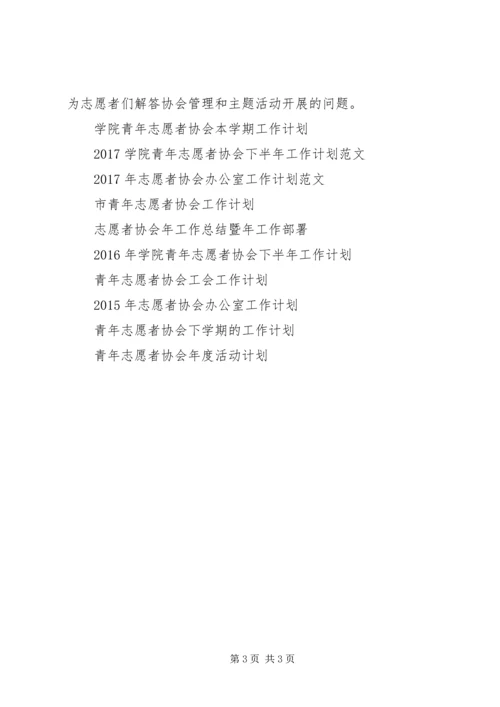 为志愿者们解答协会管理和主题活动开展的问题。

学院青年志愿者协会本学期工作计划

2017学院青年志愿者协会下半年工作计划范文

2017年志愿者协会办公室工作计划范文

市青年志愿者协会工作计划

志愿者协会年工作总结暨年工作部署

2016年学院青年志愿者协会下半年工作计划

青年志愿者协会工会工作计划

2015年志愿者协会办公室工作计划

青年志愿者协会下学期的工作计划

青年志愿者协会年度活动计划

第3页 共3页